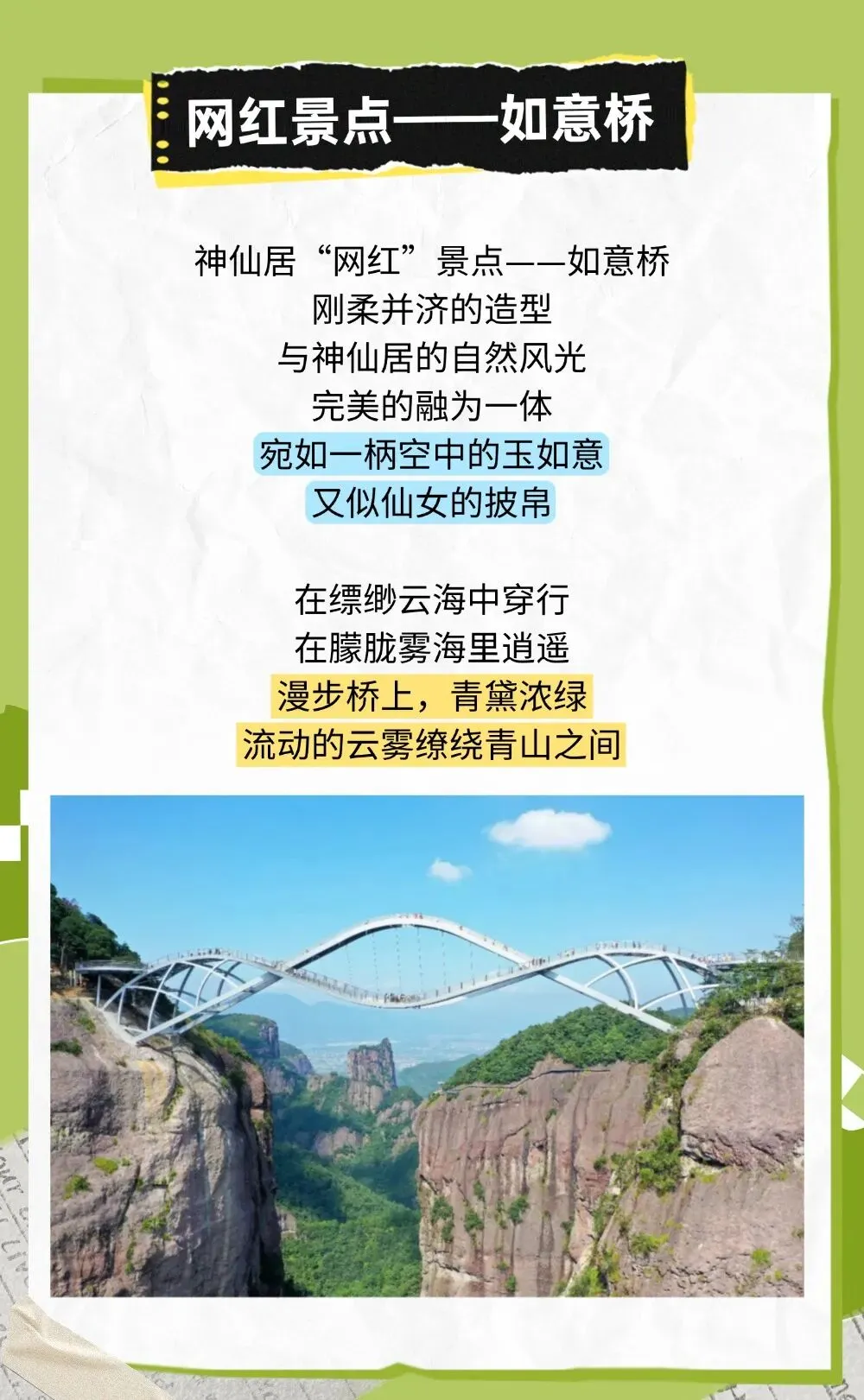 网红景点——如意桥

神仙居“网红”景点——如意桥
刚柔并济的造型
与神仙居的自然风光
完美的融为一体
宛如一柄空中的玉如意
又似仙女的披帛

在缥缈云海中穿行
在朦胧雾海里逍遥
漫步桥上，青黛浓绿
流动的云雾缭绕青山之间